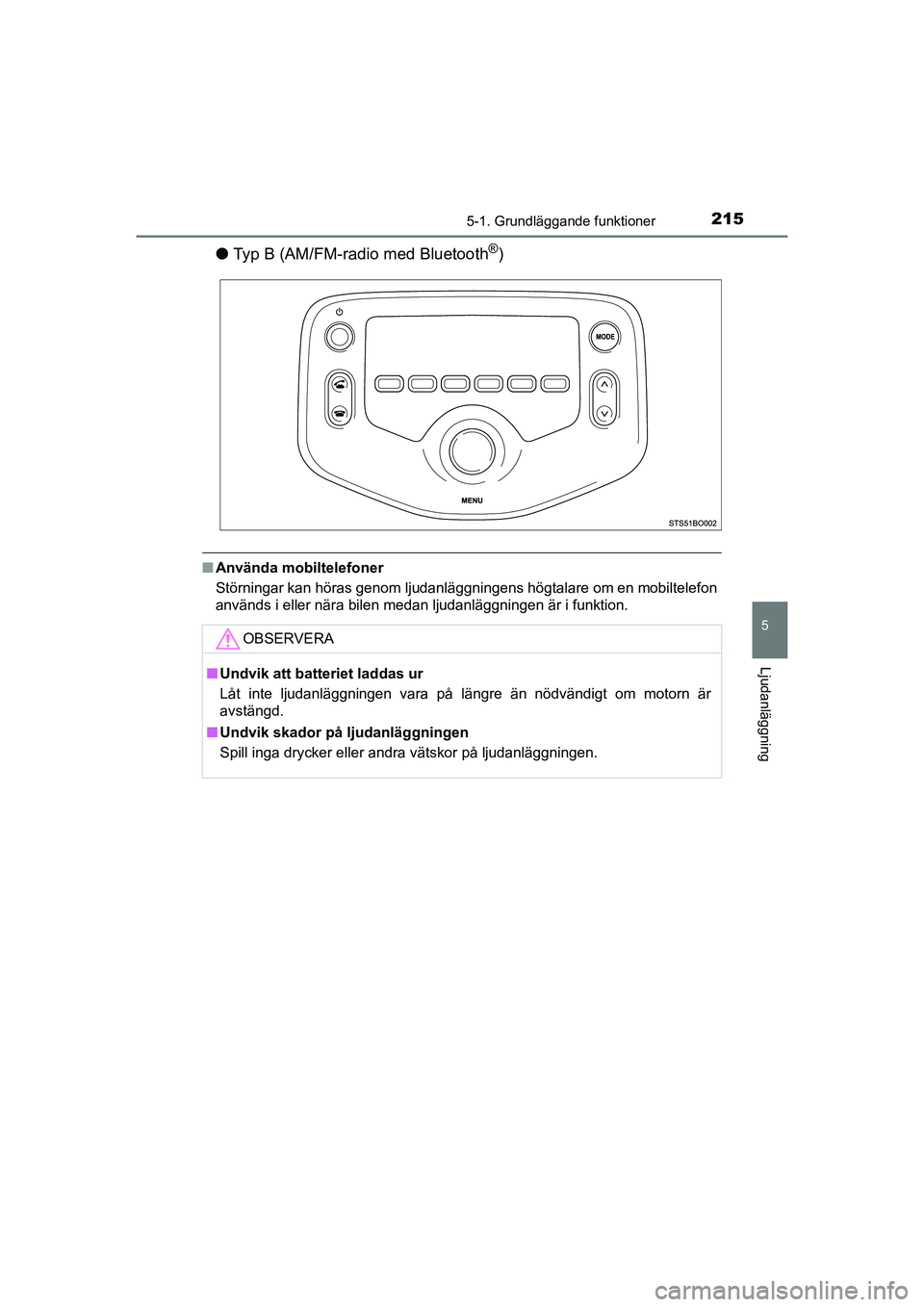 5-1. Grundläggande funktioner

215

● Typ B (AM/FM-radio med Bluetooth®)

MODE

MENU

STS51BO002

■ Använda mobiltelefoner
Störningar kan höras genom ljudanläggningens högtalare om en mobiltelefon används i eller nära bilen medan ljudanläggningen är i funktion.

OBSERVERA

■ Undvik att batteriet laddas ur
Låt inte ljudanläggningen vara på längre än nödvändigt om motorn är avstängd.

■ Undvik skador på ljudanläggningen
Spill inga drycker eller andra vätskor på ljudanläggningen.

5

Ljudanläggning

carmanualsonline.info